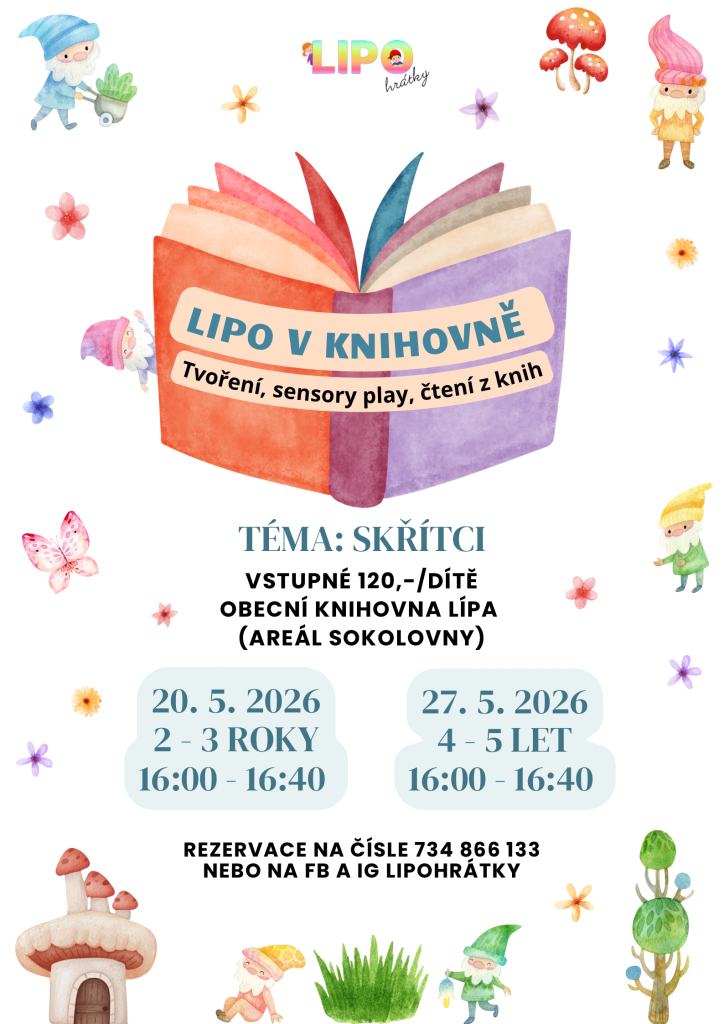 LIPO
hrátky

LIPO V KNIHOVNĚ

Tvoření, sensory play, čtení z knih

TÉMA: SKŘÍTCI

VSTUPNÉ 120,-/DÍTĚ
OBECNÍ KNIHOVNA LÍPA
(AREÁL SOKOLOVNY)

20. 5. 2026
2 - 3 ROKY
16:00 - 16:40

27. 5. 2026
4 - 5 LET
16:00 - 16:40

REZERVACE NA ČÍSLE 734 866 133
NEBO NA FB A IG LIPOHRÁTKY